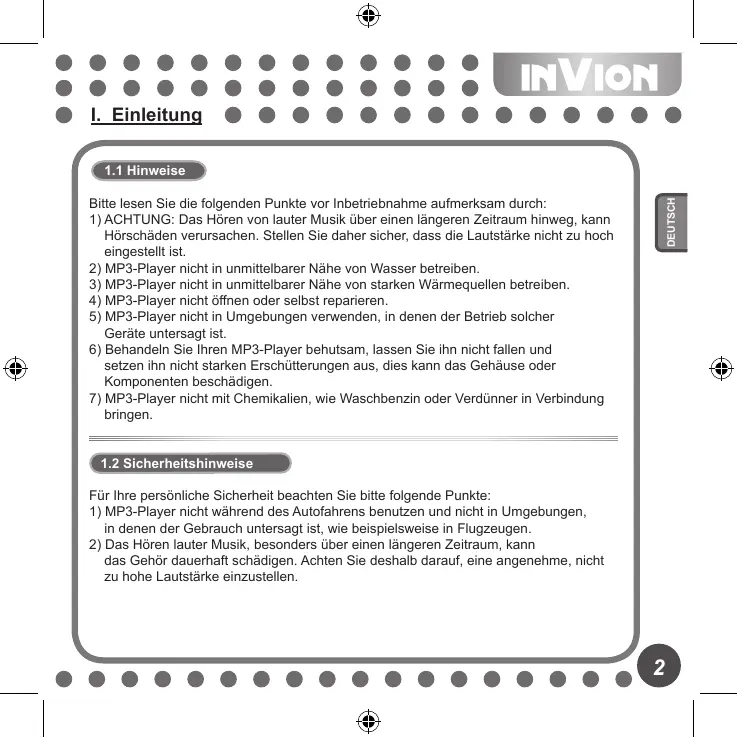 INVION

I. Einleitung

1.1 Hinweise

DEUTSCH

Bitte lesen Sie die folgenden Punkte vor Inbetriebnahme aufmerksam durch:
1) ACHTUNG: Das Hören von lauter Musik über einen längeren Zeitraum hinweg, kann Hörschäden verursachen. Stellen Sie daher sicher, dass die Lautstärke nicht zu hoch eingestellt ist.
2) MP3-Player nicht in unmittelbarer Nähe von Wasser betreiben.
3) MP3-Player nicht in unmittelbarer Nähe von starken Wärmequellen betreiben.
4) MP3-Player nicht öffnen oder selbst reparieren.
5) MP3-Player nicht in Umgebungen verwenden, in denen der Betrieb solcher Geräte untersagt ist.
6) Behandeln Sie Ihren MP3-Player behutsam, lassen Sie ihn nicht fallen und setzen ihn nicht starken Erschütterungen aus, dies kann das Gehäuse oder Komponenten beschädigen.
7) MP3-Player nicht mit Chemikalien, wie Waschbenzin oder Verdünner in Verbindung bringen.

1.2 Sicherheitshinweise

Für Ihre persönliche Sicherheit beachten Sie bitte folgende Punkte:
1) MP3-Player nicht während des Autofahrens benutzen und nicht in Umgebungen, in denen der Gebrauch untersagt ist, wie beispielsweise in Flugzeugen.
2) Das Hören lauter Musik, besonders über einen längeren Zeitraum, kann das Gehör dauerhaft schädigen. Achten Sie deshalb darauf, eine angenehme, nicht zu hohe Lautstärke einzustellen.

2